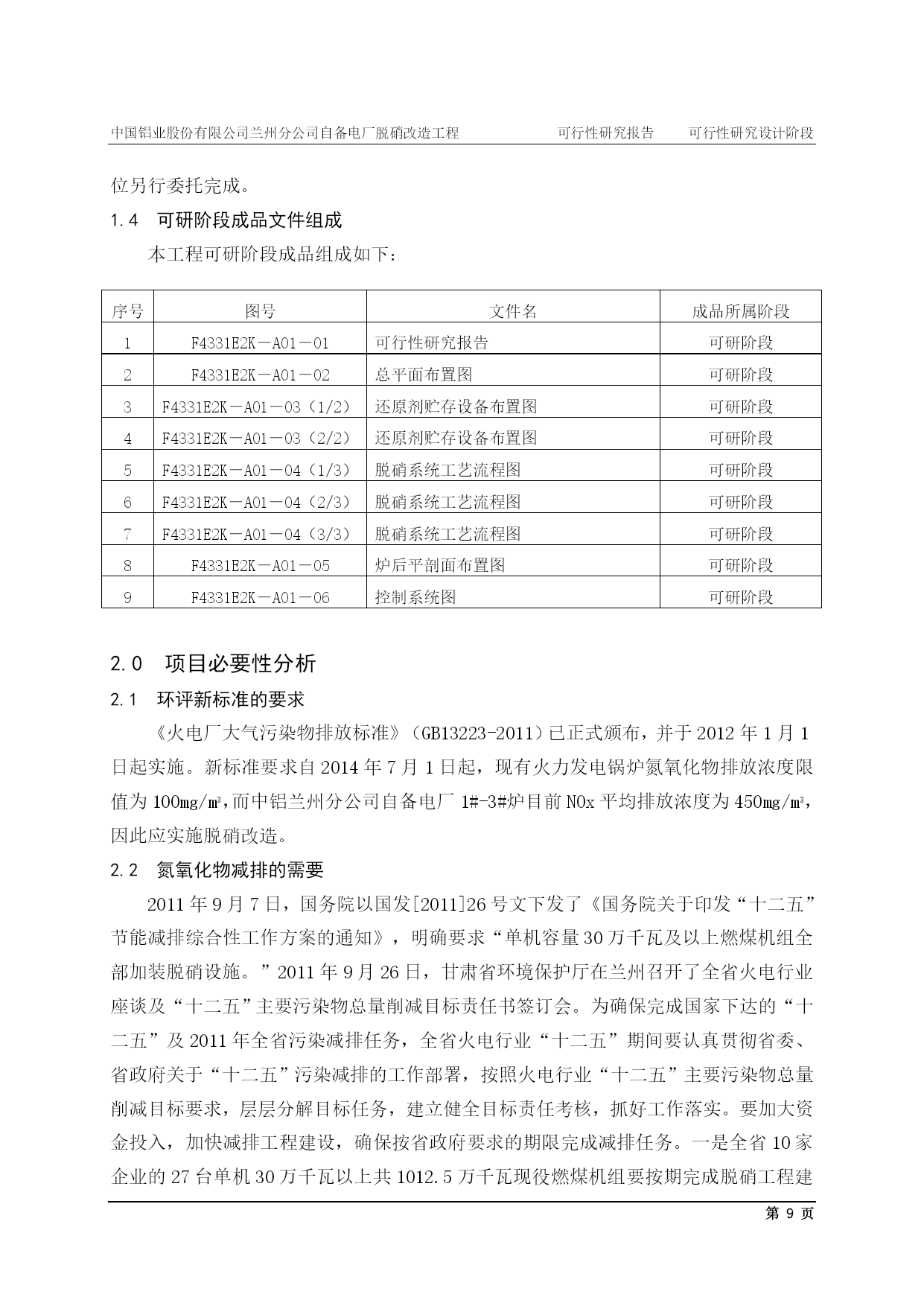 中国铝业股份有限公司兰州分公司自备电厂脱硝改造工程　　可行性研究报告　　可行性研究设计阶段

位另行委托完成。

1.4　可研阶段成品文件组成

本工程可研阶段成品组成如下：

| 序号 | 图号 | 文件名 | 成品所属阶段 |
|---|---|---|---|
| 1 | F4331E2K－A01－01 | 可行性研究报告 | 可研阶段 |
| 2 | F4331E2K－A01－02 | 总平面布置图 | 可研阶段 |
| 3 | F4331E2K－A01－03（1/2） | 还原剂贮存设备布置图 | 可研阶段 |
| 4 | F4331E2K－A01－03（2/2） | 还原剂贮存设备布置图 | 可研阶段 |
| 5 | F4331E2K－A01－04（1/3） | 脱硝系统工艺流程图 | 可研阶段 |
| 6 | F4331E2K－A01－04（2/3） | 脱硝系统工艺流程图 | 可研阶段 |
| 7 | F4331E2K－A01－04（3/3） | 脱硝系统工艺流程图 | 可研阶段 |
| 8 | F4331E2K－A01－05 | 炉后平剖面布置图 | 可研阶段 |
| 9 | F4331E2K－A01－06 | 控制系统图 | 可研阶段 |

2.0　项目必要性分析

2.1　环评新标准的要求

《火电厂大气污染物排放标准》（GB13223-2011）已正式颁布，并于 2012 年 1 月 1 日起实施。新标准要求自 2014 年 7 月 1 日起，现有火力发电锅炉氮氧化物排放浓度限值为 100mg/m³，而中铝兰州分公司自备电厂 1#-3#炉目前 NOx 平均排放浓度为 450mg/m³，因此应实施脱硝改造。

2.2　氮氧化物减排的需要

2011 年 9 月 7 日，国务院以国发[2011]26 号文下发了《国务院关于印发“十二五”节能减排综合性工作方案的通知》，明确要求“单机容量 30 万千瓦及以上燃煤机组全部加装脱硝设施。”2011 年 9 月 26 日，甘肃省环境保护厅在兰州召开了全省火电行业座谈及“十二五”主要污染物总量削减目标责任书签订会。为确保完成国家下达的“十二五”及 2011 年全省污染减排任务，全省火电行业“十二五”期间要认真贯彻省委、省政府关于“十二五”污染减排的工作部署，按照火电行业“十二五”主要污染物总量削减目标要求，层层分解目标任务，建立健全目标责任考核，抓好工作落实。要加大资金投入，加快减排工程建设，确保按省政府要求的期限完成减排任务。一是全省 10 家企业的 27 台单机 30 万千瓦以上共 1012.5 万千瓦现役燃煤机组要按期完成脱硝工程建

第 9 页